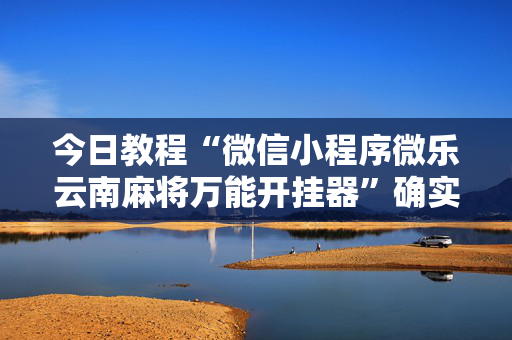 今日教程“微信小程序微乐云南麻将万能开挂器”确实